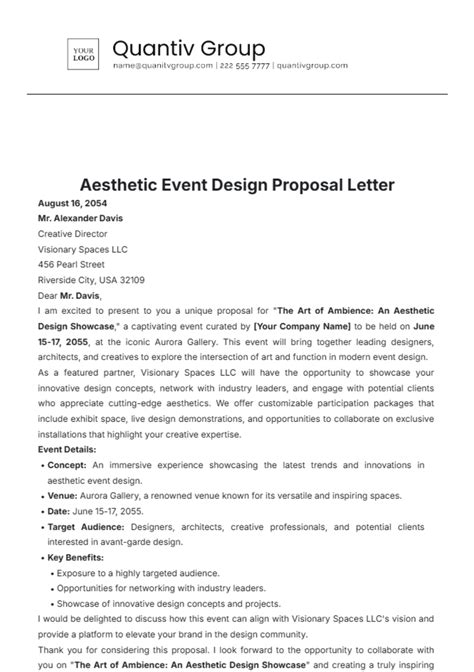 YOUR LOGO

Quantiv Group

name@quanitvgroup.com | 222 555 7777 | quantivgroup.com

Aesthetic Event Design Proposal Letter

August 16, 2054

Mr. Alexander Davis

Creative Director

Visionary Spaces LLC

456 Pearl Street

Riverside City, USA 32109

Dear Mr. Davis,

I am excited to present to you a unique proposal for "The Art of Ambience: An Aesthetic Design Showcase," a captivating event curated by [Your Company Name] to be held on June 15-17, 2055, at the iconic Aurora Gallery. This event will bring together leading designers, architects, and creatives to explore the intersection of art and function in modern event design.

As a featured partner, Visionary Spaces LLC will have the opportunity to showcase your innovative design concepts, network with industry leaders, and engage with potential clients who appreciate cutting-edge aesthetics. We offer customizable participation packages that include exhibit space, live design demonstrations, and opportunities to collaborate on exclusive installations that highlight your creative expertise.

Event Details:

• Concept: An immersive experience showcasing the latest trends and innovations in aesthetic event design.

• Venue: Aurora Gallery, a renowned venue known for its versatile and inspiring spaces.

• Date: June 15-17, 2055.

• Target Audience: Designers, architects, creative professionals, and potential clients interested in avant-garde design.

• Key Benefits:

• Exposure to a highly targeted audience.

• Opportunities for networking with industry leaders.

• Showcase of innovative design concepts and projects.

I would be delighted to discuss how this event can align with Visionary Spaces LLC's vision and provide a platform to elevate your brand in the design community.

Thank you for considering this proposal. I look forward to the opportunity to collaborate with you on "The Art of Ambience: An Aesthetic Design Showcase" and creating a truly inspiring